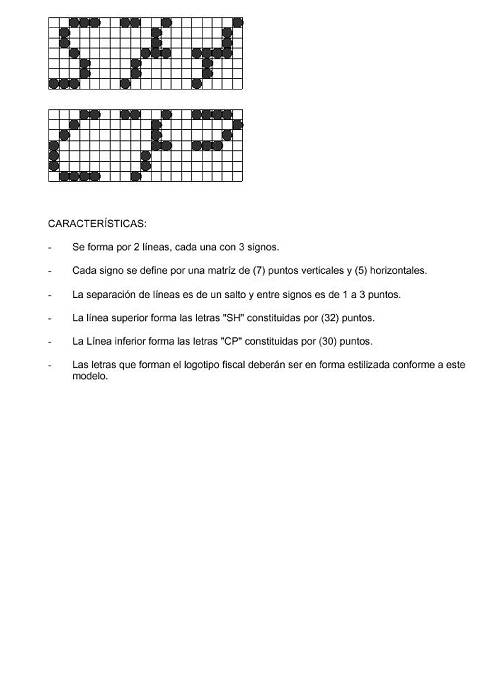 CARACTERÍSTICAS:

- Se forma por 2 líneas, cada una con 3 signos.

- Cada signo se define por una matriz de (7) puntos verticales y (5) horizontales.

- La separación de líneas es de un salto y entre signos es de 1 a 3 puntos.

- La línea superior forma las letras "SH" constituidas por (32) puntos.

- La Línea inferior forma las letras "CP" constituidas por (30) puntos.

- Las letras que forman el logotipo fiscal deberán ser en forma estilizada conforme a este modelo.